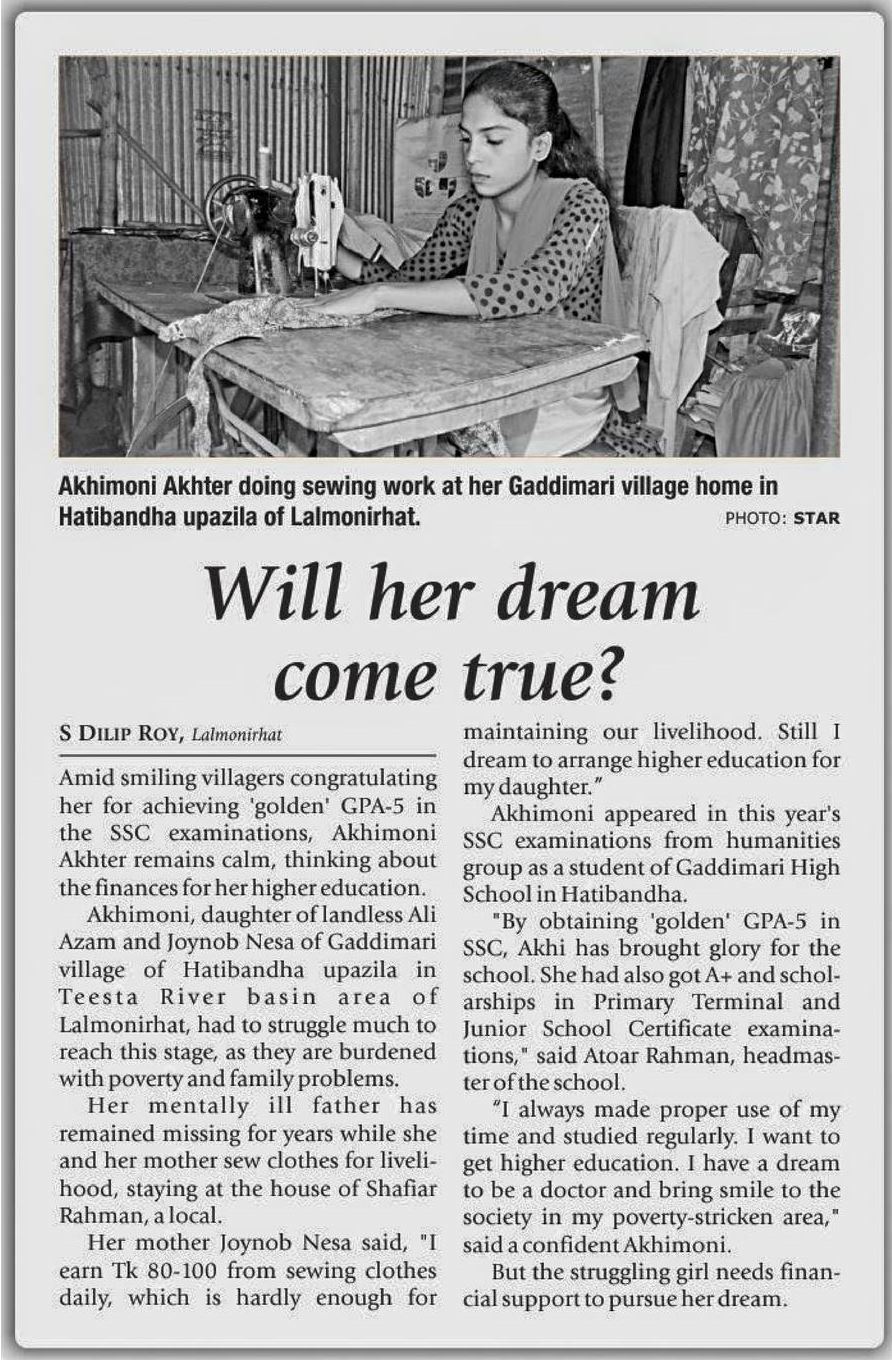 Akhimoni Akhter doing sewing work at her Gaddimari village home in Hatibandha upazila of Lalmonirhat.

PHOTO: STAR

Will her dream come true?

S DILIP ROY, Lalmonirhat

Amid smiling villagers congratulating her for achieving 'golden' GPA-5 in the SSC examinations, Akhimoni Akhter remains calm, thinking about the finances for her higher education.

Akhimoni, daughter of landless Ali Azam and Joynob Nesa of Gaddimari village of Hatibandha upazila in Teesta River basin area of Lalmonirhat, had to struggle much to reach this stage, as they are burdened with poverty and family problems.

Her mentally ill father has remained missing for years while she and her mother sew clothes for livelihood, staying at the house of Shafiar Rahman, a local.

Her mother Joynob Nesa said, "I earn Tk 80-100 from sewing clothes daily, which is hardly enough for maintaining our livelihood. Still I dream to arrange higher education for my daughter."

Akhimoni appeared in this year's SSC examinations from humanities group as a student of Gaddimari High School in Hatibandha.

"By obtaining 'golden' GPA-5 in SSC, Akhi has brought glory for the school. She had also got A+ and scholarships in Primary Terminal and Junior School Certificate examinations," said Atoar Rahman, headmaster of the school.

"I always made proper use of my time and studied regularly. I want to get higher education. I have a dream to be a doctor and bring smile to the society in my poverty-stricken area," said a confident Akhimoni.

But the struggling girl needs financial support to pursue her dream.